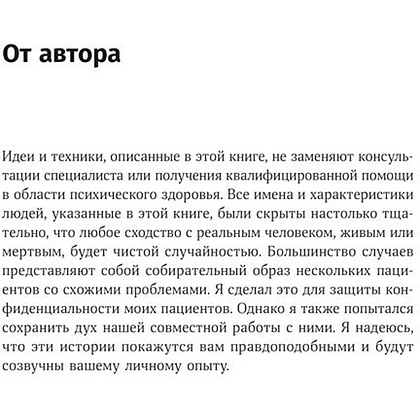 От автора

Идеи и техники, описанные в этой книге, не заменяют консультации специалиста или получения квалифицированной помощи в области психического здоровья. Все имена и характеристики людей, указанные в этой книге, были скрыты настолько тщательно, что любое сходство с реальным человеком, живым или мертвым, будет чистой случайностью. Большинство случаев представляют собой собирательный образ нескольких пациентов со схожими проблемами. Я сделал это для защиты конфиденциальности моих пациентов. Однако я также попытался сохранить дух нашей совместной работы с ними. Я надеюсь, что эти истории покажутся вам правдоподобными и будут созвучны вашему личному опыту.